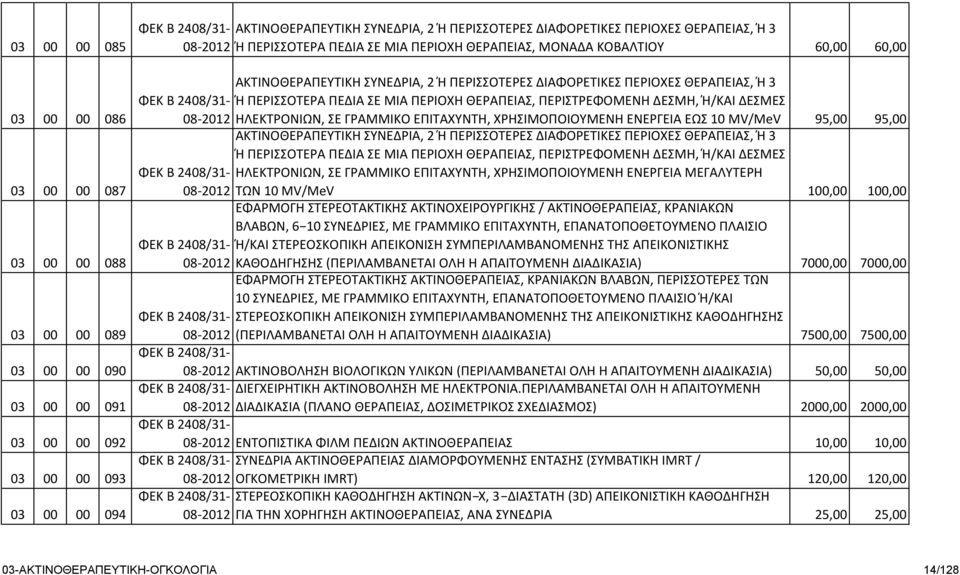 | 03 | 00 | 00 | 085 | ΦΕΚ Β 2408/31-08-2012 | ΑΚΤΙΝΟΘΕΡΑΠΕΥΤΙΚΗ ΣΥΝΕΔΡΙΑ, 2 Ή ΠΕΡΙΣΣΟΤΕΡΕΣ ΔΙΑΦΟΡΕΤΙΚΕΣ ΠΕΡΙΟΧΕΣ ΘΕΡΑΠΕΙΑΣ, Ή 3 Ή ΠΕΡΙΣΣΟΤΕΡΑ ΠΕΔΙΑ ΣΕ ΜΙΑ ΠΕΡΙΟΧΗ ΘΕΡΑΠΕΙΑΣ, ΜΟΝΑΔΑ ΚΟΒΑΛΤΙΟΥ | 60,00 | 60,00 |
|---|---|---|---|---|---|---|---|
| 03 | 00 | 00 | 086 | ΦΕΚ Β 2408/31-08-2012 | ΑΚΤΙΝΟΘΕΡΑΠΕΥΤΙΚΗ ΣΥΝΕΔΡΙΑ, 2 Ή ΠΕΡΙΣΣΟΤΕΡΕΣ ΔΙΑΦΟΡΕΤΙΚΕΣ ΠΕΡΙΟΧΕΣ ΘΕΡΑΠΕΙΑΣ, Ή 3 Ή ΠΕΡΙΣΣΟΤΕΡΑ ΠΕΔΙΑ ΣΕ ΜΙΑ ΠΕΡΙΟΧΗ ΘΕΡΑΠΕΙΑΣ, ΠΕΡΙΣΤΡΕΦΟΜΕΝΗ ΔΕΣΜΗ, Ή/ΚΑΙ ΔΕΣΜΕΣ ΗΛΕΚΤΡΟΝΙΩΝ, ΣΕ ΓΡΑΜΜΙΚΟ ΕΠΙΤΑΧΥΝΤΗ, ΧΡΗΣΙΜΟΠΟΙΟΥΜΕΝΗ ΕΝΕΡΓΕΙΑ ΕΩΣ 10 MV/MeV | 95,00 | 95,00 |
| 03 | 00 | 00 | 087 | ΦΕΚ Β 2408/31-08-2012 | ΑΚΤΙΝΟΘΕΡΑΠΕΥΤΙΚΗ ΣΥΝΕΔΡΙΑ, 2 Ή ΠΕΡΙΣΣΟΤΕΡΕΣ ΔΙΑΦΟΡΕΤΙΚΕΣ ΠΕΡΙΟΧΕΣ ΘΕΡΑΠΕΙΑΣ, Ή 3 Ή ΠΕΡΙΣΣΟΤΕΡΑ ΠΕΔΙΑ ΣΕ ΜΙΑ ΠΕΡΙΟΧΗ ΘΕΡΑΠΕΙΑΣ, ΠΕΡΙΣΤΡΕΦΟΜΕΝΗ ΔΕΣΜΗ, Ή/ΚΑΙ ΔΕΣΜΕΣ ΗΛΕΚΤΡΟΝΙΩΝ, ΣΕ ΓΡΑΜΜΙΚΟ ΕΠΙΤΑΧΥΝΤΗ, ΧΡΗΣΙΜΟΠΟΙΟΥΜΕΝΗ ΕΝΕΡΓΕΙΑ ΜΕΓΑΛΥΤΕΡΗ ΤΩΝ 10 MV/MeV | 100,00 | 100,00 |
| 03 | 00 | 00 | 088 | ΦΕΚ Β 2408/31-08-2012 | ΕΦΑΡΜΟΓΗ ΣΤΕΡΕΟΤΑΚΤΙΚΗΣ ΑΚΤΙΝΟΧΕΙΡΟΥΡΓΙΚΗΣ / ΑΚΤΙΝΟΘΕΡΑΠΕΙΑΣ, ΚΡΑΝΙΑΚΩΝ ΒΛΑΒΩΝ, 6–10 ΣΥΝΕΔΡΙΕΣ, ΜΕ ΓΡΑΜΜΙΚΟ ΕΠΙΤΑΧΥΝΤΗ, ΕΠΑΝΑΤΟΠΟΘΕΤΟΥΜΕΝΟ ΠΛΑΙΣΙΟ Ή/ΚΑΙ ΣΤΕΡΕΟΣΚΟΠΙΚΗ ΑΠΕΙΚΟΝΙΣΗ ΣΥΜΠΕΡΙΛΑΜΒΑΝΟΜΕΝΗΣ ΤΗΣ ΑΠΕΙΚΟΝΙΣΤΙΚΗΣ ΚΑΘΟΔΗΓΗΣΗΣ (ΠΕΡΙΛΑΜΒΑΝΕΤΑΙ ΟΛΗ Η ΑΠΑΙΤΟΥΜΕΝΗ ΔΙΑΔΙΚΑΣΙΑ) | 7000,00 | 7000,00 |
| 03 | 00 | 00 | 089 | ΦΕΚ Β 2408/31-08-2012 | ΕΦΑΡΜΟΓΗ ΣΤΕΡΕΟΤΑΚΤΙΚΗΣ ΑΚΤΙΝΟΘΕΡΑΠΕΙΑΣ, ΚΡΑΝΙΑΚΩΝ ΒΛΑΒΩΝ, ΠΕΡΙΣΣΟΤΕΡΕΣ ΤΩΝ 10 ΣΥΝΕΔΡΙΕΣ, ΜΕ ΓΡΑΜΜΙΚΟ ΕΠΙΤΑΧΥΝΤΗ, ΕΠΑΝΑΤΟΠΟΘΕΤΟΥΜΕΝΟ ΠΛΑΙΣΙΟ Ή/ΚΑΙ ΣΤΕΡΕΟΣΚΟΠΙΚΗ ΑΠΕΙΚΟΝΙΣΗ ΣΥΜΠΕΡΙΛΑΜΒΑΝΟΜΕΝΗΣ ΤΗΣ ΑΠΕΙΚΟΝΙΣΤΙΚΗΣ ΚΑΘΟΔΗΓΗΣΗΣ (ΠΕΡΙΛΑΜΒΑΝΕΤΑΙ ΟΛΗ Η ΑΠΑΙΤΟΥΜΕΝΗ ΔΙΑΔΙΚΑΣΙΑ) | 7500,00 | 7500,00 |
| 03 | 00 | 00 | 090 | ΦΕΚ Β 2408/31-08-2012 | ΑΚΤΙΝΟΒΟΛΗΣΗ ΒΙΟΛΟΓΙΚΩΝ ΥΛΙΚΩΝ (ΠΕΡΙΛΑΜΒΑΝΕΤΑΙ ΟΛΗ Η ΑΠΑΙΤΟΥΜΕΝΗ ΔΙΑΔΙΚΑΣΙΑ) | 50,00 | 50,00 |
| 03 | 00 | 00 | 091 | ΦΕΚ Β 2408/31-08-2012 | ΔΙΕΓΧΕΙΡΗΤΙΚΗ ΑΚΤΙΝΟΒΟΛΗΣΗ ΜΕ ΗΛΕΚΤΡΟΝΙΑ.ΠΕΡΙΛΑΜΒΑΝΕΤΑΙ ΟΛΗ Η ΑΠΑΙΤΟΥΜΕΝΗ ΔΙΑΔΙΚΑΣΙΑ (ΠΛΑΝΟ ΘΕΡΑΠΕΙΑΣ, ΔΟΣΙΜΕΤΡΙΚΟΣ ΣΧΕΔΙΑΣΜΟΣ) | 2000,00 | 2000,00 |
| 03 | 00 | 00 | 092 | ΦΕΚ Β 2408/31-08-2012 | ΕΝΤΟΠΙΣΤΙΚΑ ΦΙΛΜ ΠΕΔΙΩΝ ΑΚΤΙΝΟΘΕΡΑΠΕΙΑΣ | 10,00 | 10,00 |
| 03 | 00 | 00 | 093 | ΦΕΚ Β 2408/31-08-2012 | ΣΥΝΕΔΡΙΑ ΑΚΤΙΝΟΘΕΡΑΠΕΙΑΣ ΔΙΑΜΟΡΦΟΥΜΕΝΗΣ ΕΝΤΑΣΗΣ (ΣΥΜΒΑΤΙΚΗ IMRT / ΟΓΚΟΜΕΤΡΙΚΗ IMRT) | 120,00 | 120,00 |
| 03 | 00 | 00 | 094 | ΦΕΚ Β 2408/31-08-2012 | ΣΤΕΡΕΟΣΚΟΠΙΚΗ ΚΑΘΟΔΗΓΗΣΗ ΑΚΤΙΝΩΝ–Χ, 3–ΔΙΑΣΤΑΤΗ (3D) ΑΠΕΙΚΟΝΙΣΤΙΚΗ ΚΑΘΟΔΗΓΗΣΗ ΓΙΑ ΤΗΝ ΧΟΡΗΓΗΣΗ ΑΚΤΙΝΟΘΕΡΑΠΕΙΑΣ, ΑΝΑ ΣΥΝΕΔΡΙΑ | 25,00 | 25,00 |

03-ΑΚΤΙΝΟΘΕΡΑΠΕΥΤΙΚΗ-ΟΓΚΟΛΟΓΙΑ 14/128